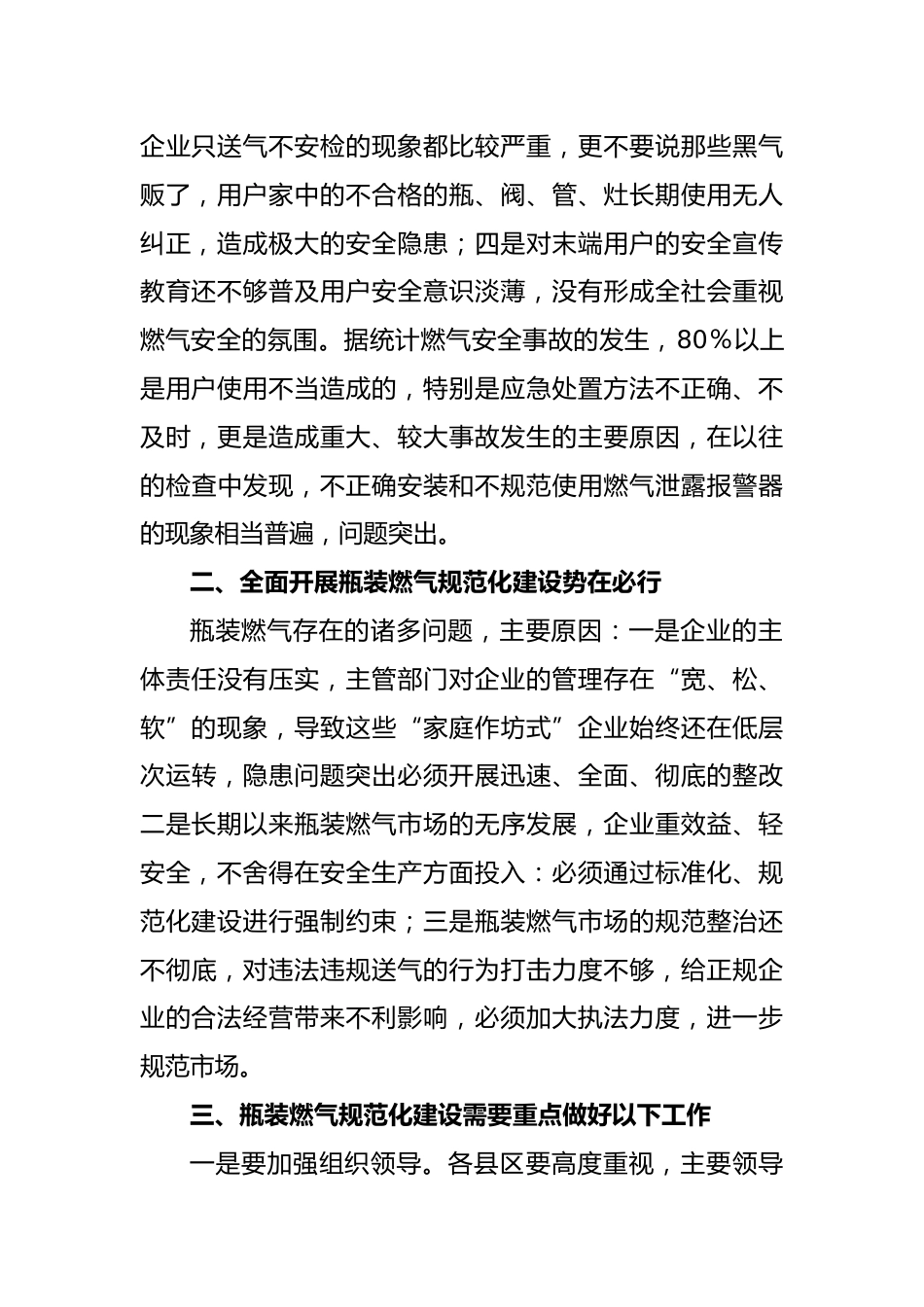 企业只送气不安检的现象都比较严重，更不要说那些黑气贩了，用户家中的不合格的瓶、阀、管、灶长期使用无人纠正，造成极大的安全隐患；四是对末端用户的安全宣传教育还不够普及用户安全意识淡薄，没有形成全社会重视燃气安全的氛围。据统计燃气安全事故的发生，80％以上是用户使用不当造成的，特别是应急处置方法不正确、不及时，更是造成重大、较大事故发生的主要原因，在以往的检查中发现，不正确安装和不规范使用燃气泄露报警器的现象相当普遍，问题突出。

二、全面开展瓶装燃气规范化建设势在必行

瓶装燃气存在的诸多问题，主要原因：一是企业的主体责任没有压实，主管部门对企业的管理存在“宽、松、软”的现象，导致这些“家庭作坊式”企业始终还在低层次运转，隐患问题突出必须开展迅速、全面、彻底的整改二是长期以来瓶装燃气市场的无序发展，企业重效益、轻安全，不舍得在安全生产方面投入：必须通过标准化、规范化建设进行强制约束；三是瓶装燃气市场的规范整治还不彻底，对违法违规送气的行为打击力度不够，给正规企业的合法经营带来不利影响，必须加大执法力度，进一步规范市场。

三、瓶装燃气规范化建设需要重点做好以下工作

一是要加强组织领导。各县区要高度重视，主要领导